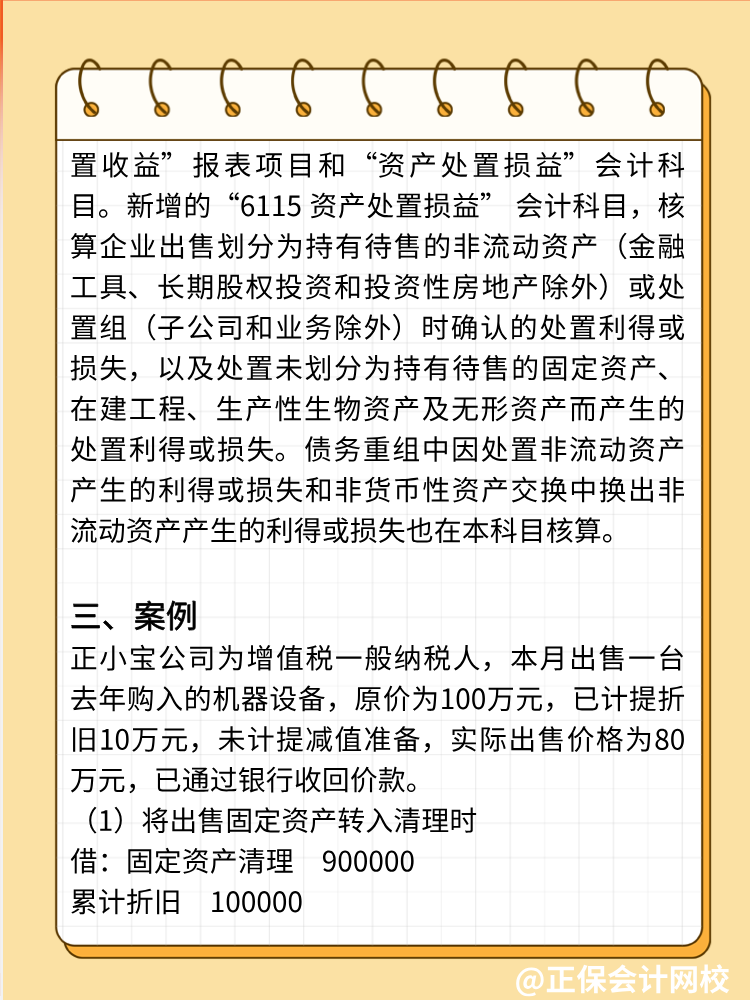 置收益”报表项目和“资产处置损益”会计科目。新增的“6115 资产处置损益” 会计科目，核算企业出售划分为持有待售的非流动资产（金融工具、长期股权投资和投资性房地产除外）或处置组（子公司和业务除外）时确认的处置利得或损失，以及处置未划分为持有待售的固定资产、在建工程、生产性生物资产及无形资产而产生的处置利得或损失。债务重组中因处置非流动资产产生的利得或损失和非货币性资产交换中换出非流动资产产生的利得或损失也在本科目核算。

三、案例
正小宝公司为增值税一般纳税人，本月出售一台去年购入的机器设备，原价为100万元，已计提折旧10万元，未计提减值准备，实际出售价格为80万元，已通过银行收回价款。
（1）将出售固定资产转入清理时
借：固定资产清理　900000
累计折旧　100000

@正保会计网校